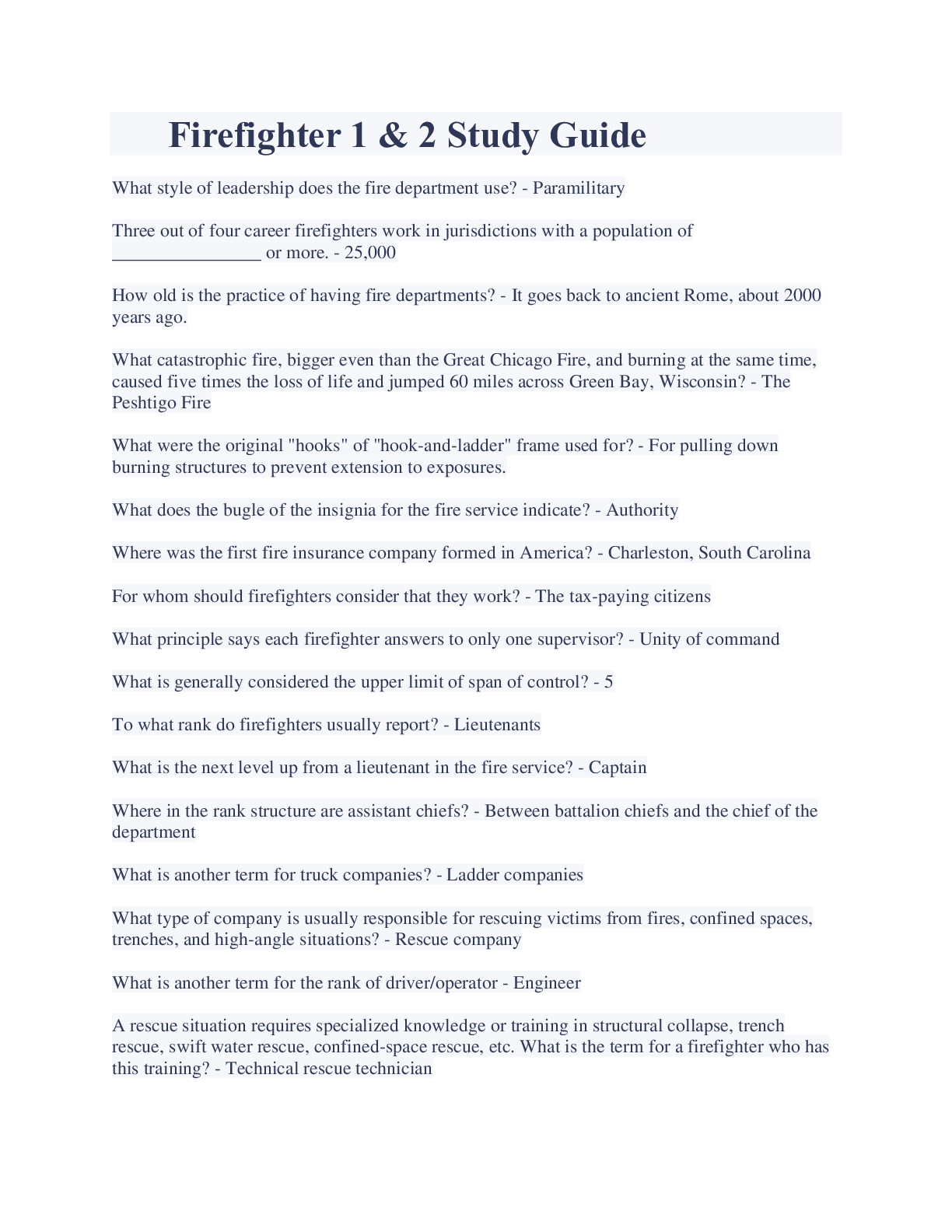 Firefighter 1 & 2 Study Guide

What style of leadership does the fire department use? - Paramilitary

Three out of four career firefighters work in jurisdictions with a population of ________________ or more. - 25,000

How old is the practice of having fire departments? - It goes back to ancient Rome, about 2000 years ago.

What catastrophic fire, bigger even than the Great Chicago Fire, and burning at the same time, caused five times the loss of life and jumped 60 miles across Green Bay, Wisconsin? - The Peshtigo Fire

What were the original "hooks" of "hook-and-ladder" frame used for? - For pulling down burning structures to prevent extension to exposures.

What does the bugle of the insignia for the fire service indicate? - Authority

Where was the first fire insurance company formed in America? - Charleston, South Carolina

For whom should firefighters consider that they work? - The tax-paying citizens

What principle says each firefighter answers to only one supervisor? - Unity of command

What is generally considered the upper limit of span of control? - 5

To what rank do firefighters usually report? - Lieutenants

What is the next level up from a lieutenant in the fire service? - Captain

Where in the rank structure are assistant chiefs? - Between battalion chiefs and the chief of the department

What is another term for truck companies? - Ladder companies

What type of company is usually responsible for rescuing victims from fires, confined spaces, trenches, and high-angle situations? - Rescue company

What is another term for the rank of driver/operator - Engineer

A rescue situation requires specialized knowledge or training in structural collapse, trench rescue, swift water rescue, confined-space rescue, etc. What is the term for a firefighter who has this training? - Technical rescue technician